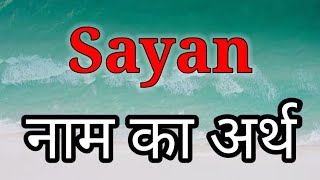 Sayan

नाम का अर्थ